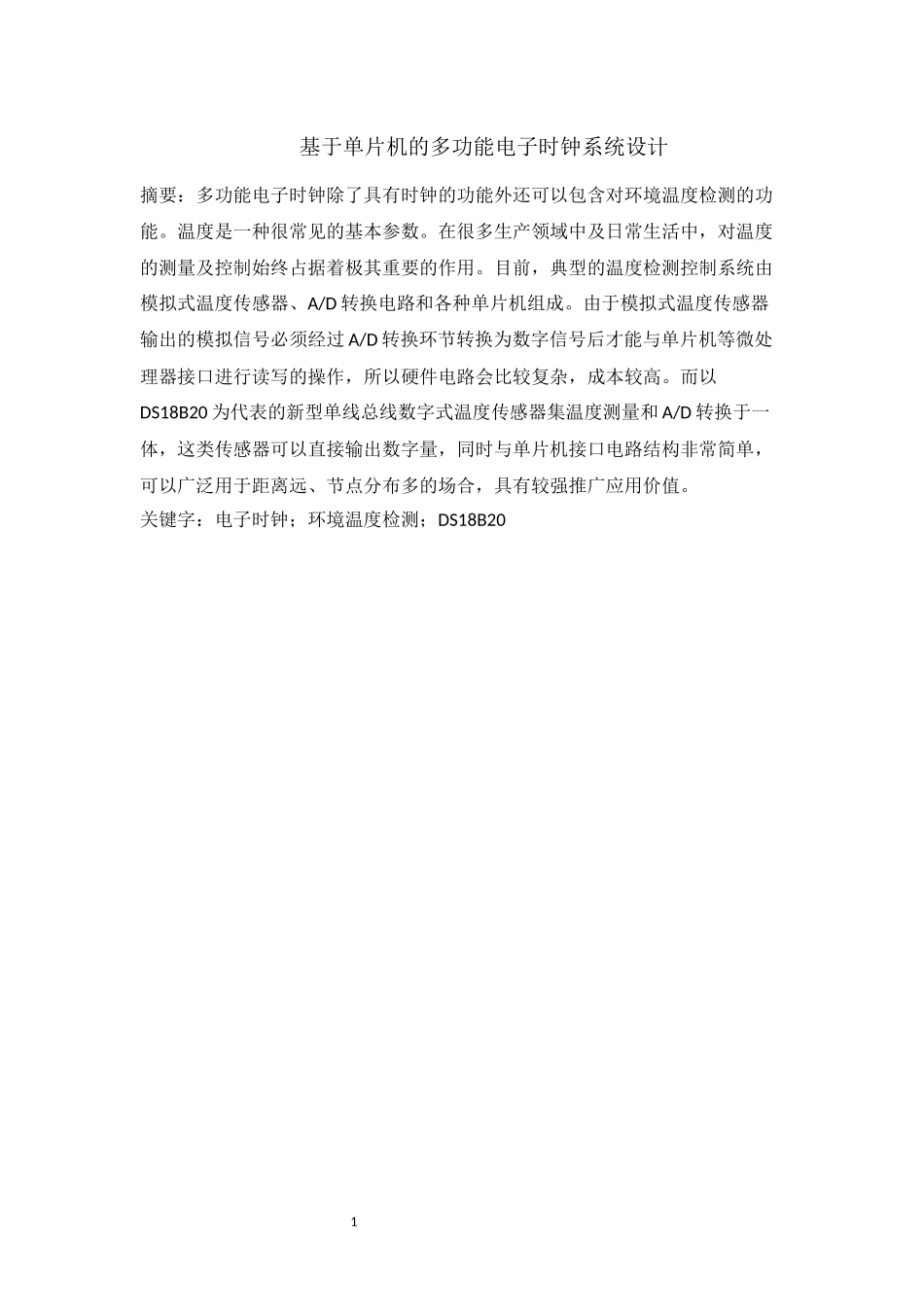 基于单片机的多功能电子时钟系统设计

摘要：多功能电子时钟除了具有时钟的功能外还可以包含对环境温度检测的功能。温度是一种很常见的基本参数。在很多生产领域中及日常生活中，对温度的测量及控制始终占据着极其重要的作用。目前，典型的温度检测控制系统由模拟式温度传感器、A/D转换电路和各种单片机组成。由于模拟式温度传感器输出的模拟信号必须经过A/D转换环节转换为数字信号后才能与单片机等微处理器接口进行读写的操作，所以硬件电路会比较复杂，成本较高。而以DS18B20为代表的新型单线总线数字式温度传感器集温度测量和A/D转换于一体，这类传感器可以直接输出数字量，同时与单片机接口电路结构非常简单，可以广泛用于距离远、节点分布多的场合，具有较强推广应用价值。
关键字：电子时钟；环境温度检测；DS18B20

1